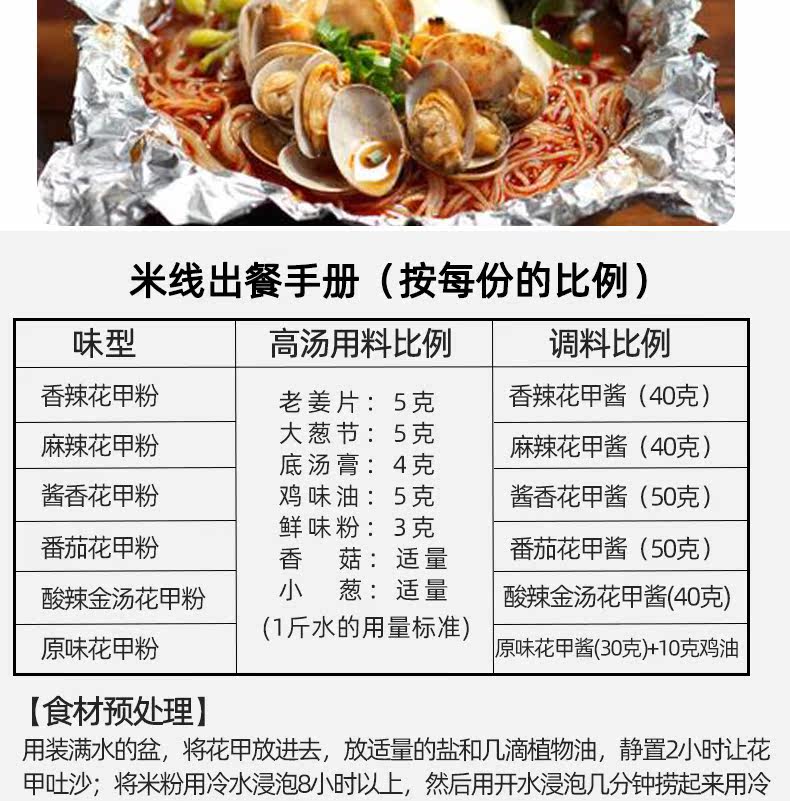 米线出餐手册（按每份的比例）

| 味型 | 高汤用料比例 | 调料比例 |
|---|---|---|
| 香辣花甲粉 | 老姜片：5克 大葱节：5克 底汤膏：4克 鸡味油：5克 鲜味粉：3克 香菇：适量 小葱：适量 (1斤水的用量标准) | 香辣花甲酱（40克） |
| 麻辣花甲粉 | | 麻辣花甲酱（40克） |
| 酱香花甲粉 | | 酱香花甲酱（50克） |
| 番茄花甲粉 | | 番茄花甲酱（50克） |
| 酸辣金汤花甲粉 | | 酸辣金汤花甲酱(40克) |
| 原味花甲粉 | | 原味花甲酱(30克)+10克鸡油 |

【食材预处理】

用装满水的盆，将花甲放进去，放适量的盐和几滴植物油，静置2小时让花甲吐沙；将米粉用冷水浸泡8小时以上，然后用开水浸泡几分钟捞起来用冷